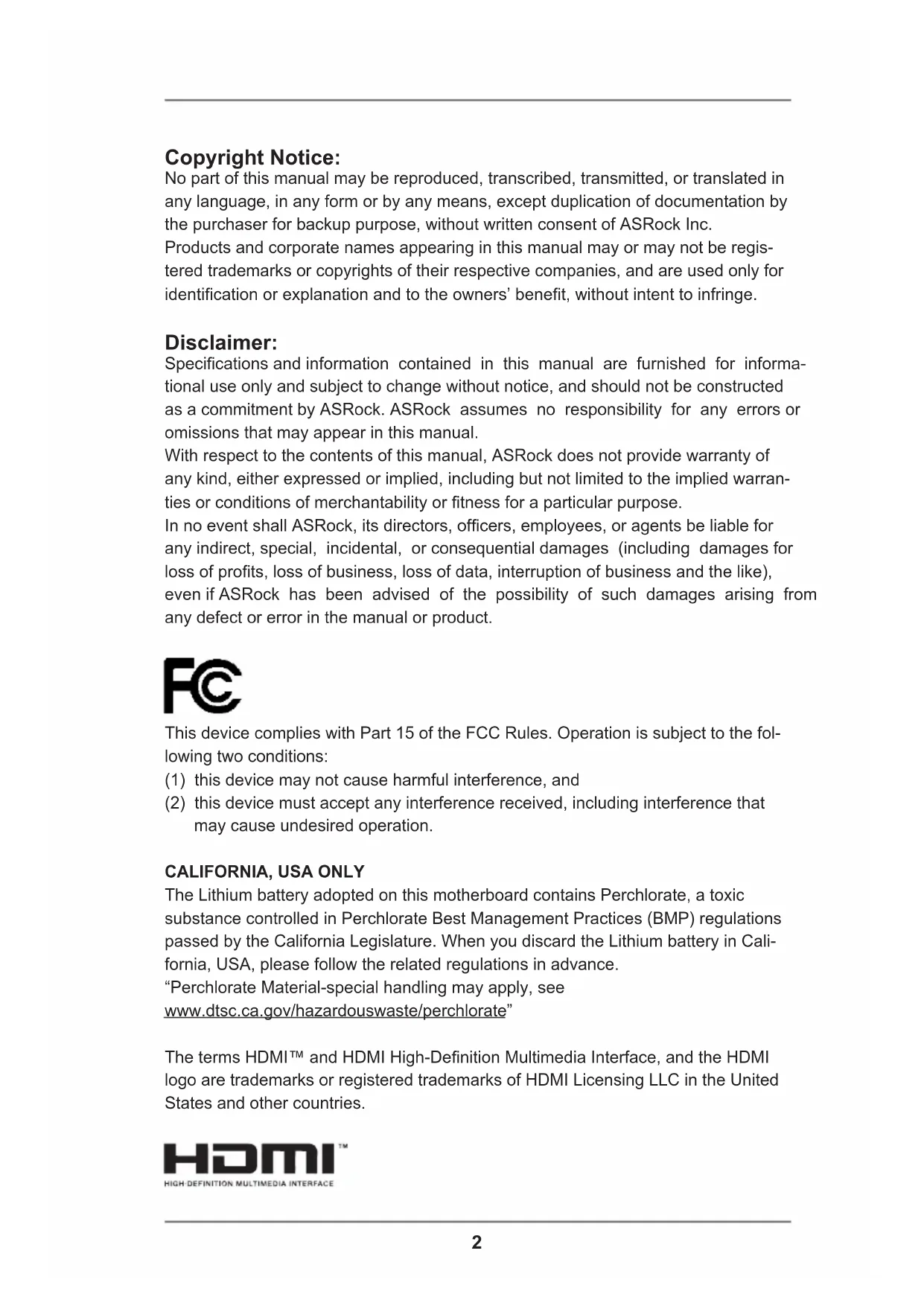 Copyright Notice:
No part of this manual may be reproduced, transcribed, transmitted, or translated in any language, in any form or by any means, except duplication of documentation by the purchaser for backup purpose, without written consent of ASRock Inc.
Products and corporate names appearing in this manual may or may not be registered trademarks or copyrights of their respective companies, and are used only for identification or explanation and to the owners' benefit, without intent to infringe.

Disclaimer:
Specifications and information contained in this manual are furnished for informational use only and subject to change without notice, and should not be constructed as a commitment by ASRock. ASRock assumes no responsibility for any errors or omissions that may appear in this manual.
With respect to the contents of this manual, ASRock does not provide warranty of any kind, either expressed or implied, including but not limited to the implied warranties or conditions of merchantability or fitness for a particular purpose.
In no event shall ASRock, its directors, officers, employees, or agents be liable for any indirect, special, incidental, or consequential damages (including damages for loss of profits, loss of business, loss of data, interruption of business and the like), even if ASRock has been advised of the possibility of such damages arising from any defect or error in the manual or product.

FC

This device complies with Part 15 of the FCC Rules. Operation is subject to the following two conditions:
(1) this device may not cause harmful interference, and
(2) this device must accept any interference received, including interference that may cause undesired operation.

CALIFORNIA, USA ONLY
The Lithium battery adopted on this motherboard contains Perchlorate, a toxic substance controlled in Perchlorate Best Management Practices (BMP) regulations passed by the California Legislature. When you discard the Lithium battery in California, USA, please follow the related regulations in advance.
"Perchlorate Material-special handling may apply, see www.dtsc.ca.gov/hazardouswaste/perchlorate"

The terms HDMI™ and HDMI High-Definition Multimedia Interface, and the HDMI logo are trademarks or registered trademarks of HDMI Licensing LLC in the United States and other countries.

HDMI™
HIGH-DEFINITION MULTIMEDIA INTERFACE

2